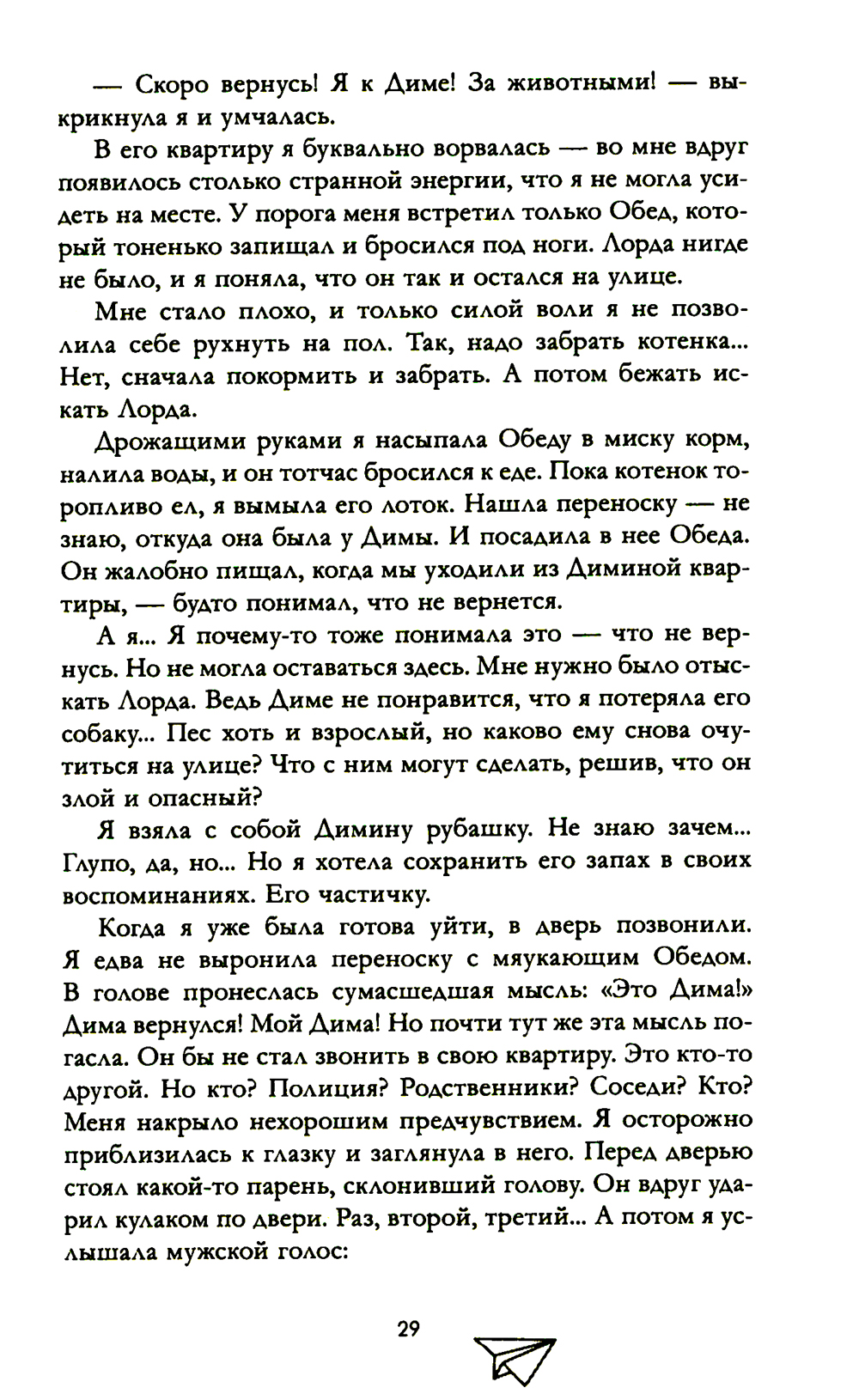 — Скоро вернусь! Я к Диме! За животными! — выкрикнула я и умчалась.

В его квартиру я буквально ворвалась — во мне вдруг появилось столько странной энергии, что я не могла усидеть на месте. У порога меня встретил только Обед, который тоненько запищал и бросился под ноги. Лорда нигде не было, и я поняла, что он так и остался на улице.

Мне стало плохо, и только силой воли я не позволила себе рухнуть на пол. Так, надо забрать котенка... Нет, сначала покормить и забрать. А потом бежать искать Лорда.

Дрожащими руками я насыпала Обеду в миску корм, налила воды, и он тотчас бросился к еде. Пока котенок торопливо ел, я вымыла его лоток. Нашла переноску — не знаю, откуда она была у Димы. И посадила в нее Обеда. Он жалобно пищал, когда мы уходили из Диминой квартиры, — будто понимал, что не вернется.

А я... Я почему-то тоже понимала это — что не вернусь. Но не могла оставаться здесь. Мне нужно было отыскать Лорда. Ведь Диме не понравится, что я потеряла его собаку... Пес хоть и взрослый, но каково ему снова очутиться на улице? Что с ним могут сделать, решив, что он злой и опасный?

Я взяла с собой Димину рубашку. Не знаю зачем... Глупо, да, но... Но я хотела сохранить его запах в своих воспоминаниях. Его частичку.

Когда я уже была готова уйти, в дверь позвонили. Я едва не выронила переноску с мяукающим Обедом. В голове пронеслась сумасшедшая мысль: «Это Дима!» Дима вернулся! Мой Дима! Но почти тут же эта мысль погасла. Он бы не стал звонить в свою квартиру. Это кто-то другой. Но кто? Полиция? Родственники? Соседи? Кто? Меня накрыло нехорошим предчувствием. Я осторожно приблизилась к глазку и заглянула в него. Перед дверью стоял какой-то парень, склонивший голову. Он вдруг ударил кулаком по двери. Раз, второй, третий... А потом я услышала мужской голос:

29